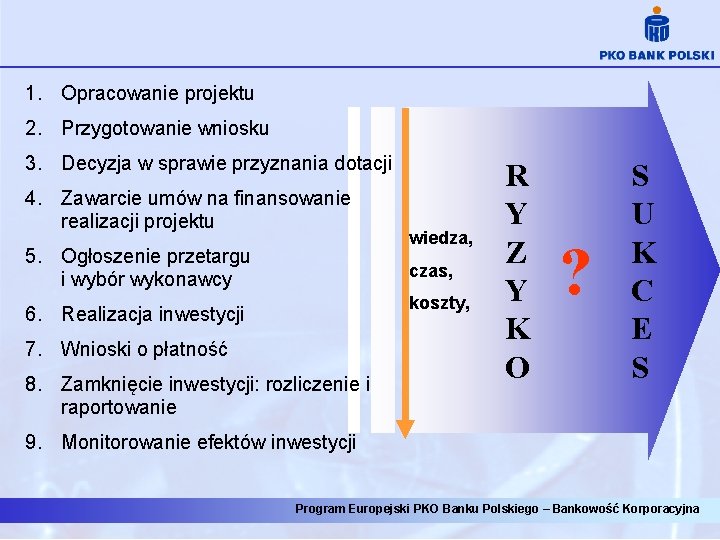 PKO BANK POLSKI

1. Opracowanie projektu
2. Przygotowanie wniosku
3. Decyzja w sprawie przyznania dotacji
4. Zawarcie umów na finansowanie realizacji projektu
5. Ogłoszenie przetargu i wybór wykonawcy
6. Realizacja inwestycji
7. Wnioski o płatność
8. Zamknięcie inwestycji: rozliczenie i raportowanie
9. Monitorowanie efektów inwestycji

wiedza,
czas,
koszty,

RYZYKO

?

SUKCES

Program Europejski PKO Banku Polskiego – Bankowość Korporacyjna